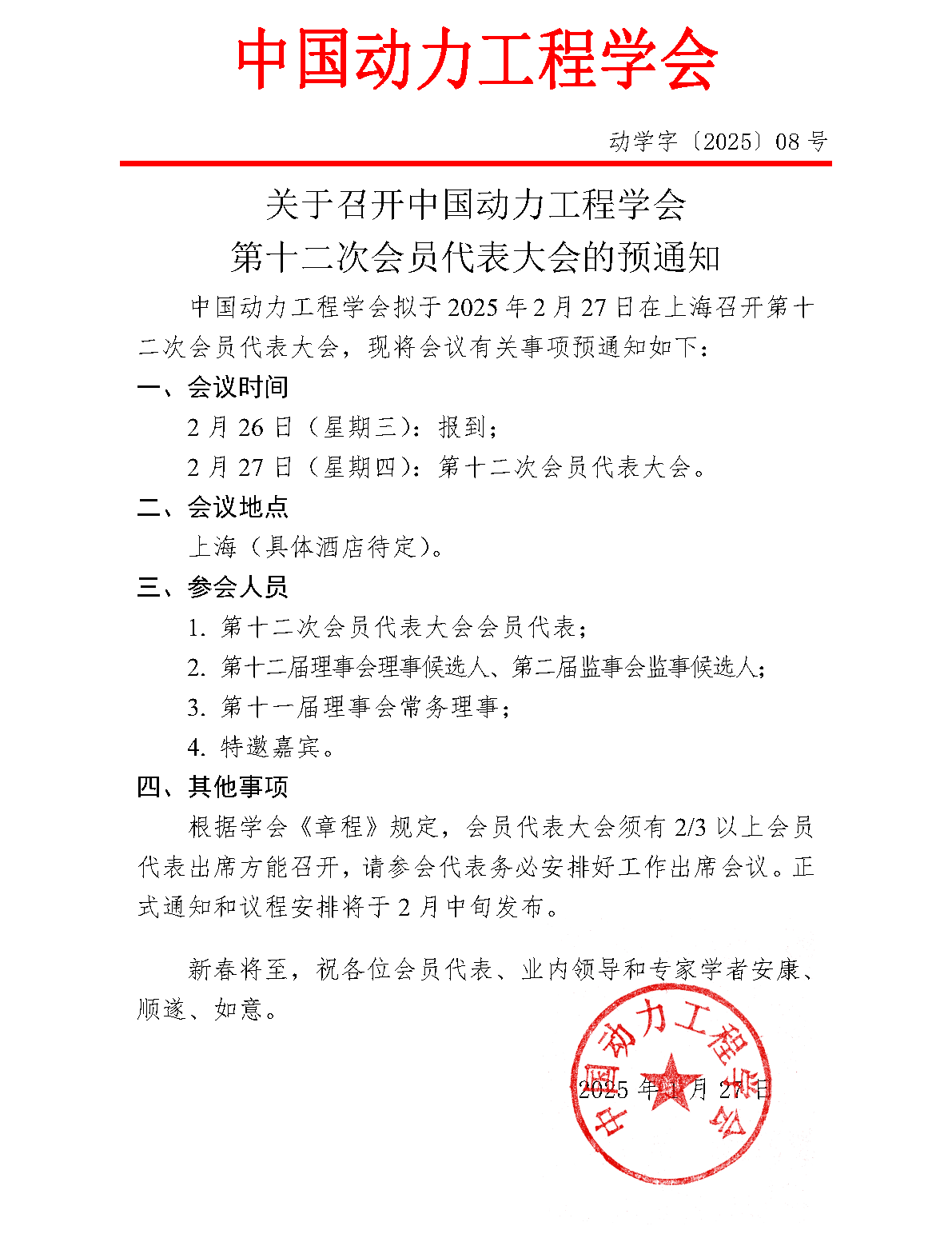 中国动力工程学会

动学字〔2025〕08号

关于召开中国动力工程学会
第十二次会员代表大会的预通知

中国动力工程学会拟于2025年2月27日在上海召开第十二次会员代表大会，现将会议有关事项预通知如下：

一、会议时间

2月26日（星期三）：报到；

2月27日（星期四）：第十二次会员代表大会。

二、会议地点

上海（具体酒店待定）。

三、参会人员

1. 第十二次会员代表大会会员代表；

2. 第十二届理事会理事候选人、第二届监事会监事候选人；

3. 第十一届理事会常务理事；

4. 特邀嘉宾。

四、其他事项

根据学会《章程》规定，会员代表大会须有2/3以上会员代表出席方能召开，请参会代表务必安排好工作出席会议。正式通知和议程安排将于2月中旬发布。

新春将至，祝各位会员代表、业内领导和专家学者安康、顺遂、如意。

中国动力工程学会

2025年1月27日